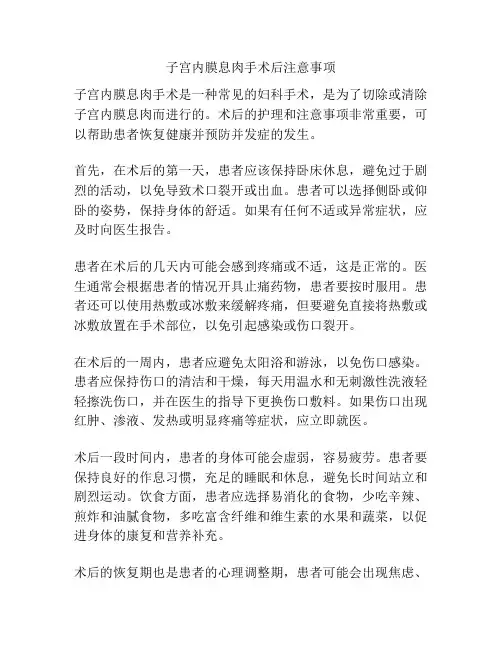 子宫内膜息肉手术后注意事项

子宫内膜息肉手术是一种常见的妇科手术，是为了切除或清除子宫内膜息肉而进行的。术后的护理和注意事项非常重要，可以帮助患者恢复健康并预防并发症的发生。

首先，在术后的第一天，患者应该保持卧床休息，避免过于剧烈的活动，以免导致术口裂开或出血。患者可以选择侧卧或仰卧的姿势，保持身体的舒适。如果有任何不适或异常症状，应及时向医生报告。

患者在术后的几天内可能会感到疼痛或不适，这是正常的。医生通常会根据患者的情况开具止痛药物，患者要按时服用。患者还可以使用热敷或冰敷来缓解疼痛，但要避免直接将热敷或冰敷放置在手术部位，以免引起感染或伤口裂开。

在术后的一周内，患者应避免太阳浴和游泳，以免伤口感染。患者应保持伤口的清洁和干燥，每天用温水和无刺激性洗液轻轻擦洗伤口，并在医生的指导下更换伤口敷料。如果伤口出现红肿、渗液、发热或明显疼痛等症状，应立即就医。

术后一段时间内，患者的身体可能会虚弱，容易疲劳。患者要保持良好的作息习惯，充足的睡眠和休息，避免长时间站立和剧烈运动。饮食方面，患者应选择易消化的食物，少吃辛辣、煎炸和油腻食物，多吃富含纤维和维生素的水果和蔬菜，以促进身体的康复和营养补充。

术后的恢复期也是患者的心理调整期，患者可能会出现焦虑、